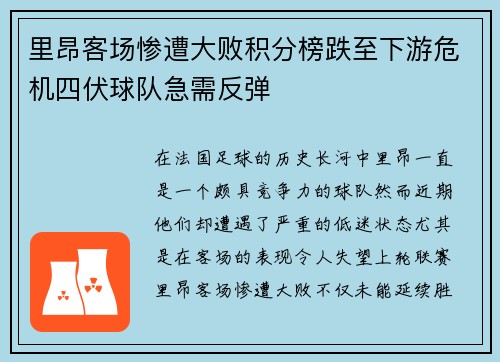 里昂客场惨遭大败积分榜跌至下游危机四伏球队急需反弹

在法国足球的历史长河中里昂一直是一个颇具竞争力的球队然而近期他们却遭遇了严重的低迷状态尤其是在客场的表现令人失望上轮联赛里昂客场惨遭大败不仅未能延续胜